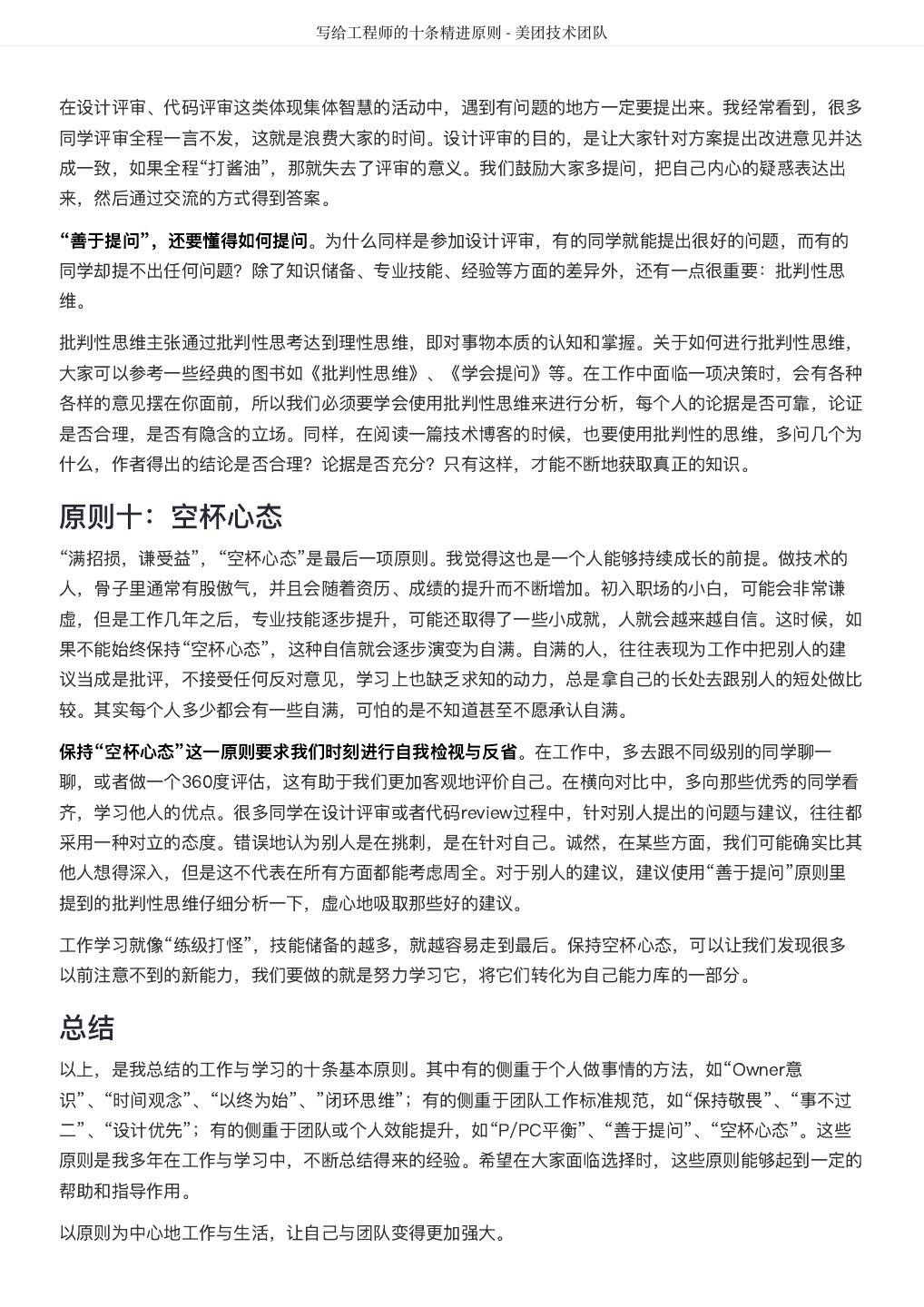 写给工程师的十条精进原则 - 美团技术团队

在设计评审、代码评审这类体现集体智慧的活动中，遇到有问题的地方一定要提出来。我经常看到，很多同学评审全程一言不发，这就是浪费大家的时间。设计评审的目的，是让大家针对方案提出改进意见并达成一致，如果全程“打酱油”，那就失去了评审的意义。我们鼓励大家多提问，把自己内心的疑惑表达出来，然后通过交流的方式得到答案。

“善于提问”，还要懂得如何提问。为什么同样是参加设计评审，有的同学就能提出很好的问题，而有的同学却提不出任何问题？除了知识储备、专业技能、经验等方面的差异外，还有一点很重要：批判性思维。

批判性思维主张通过批判性思考达到理性思维，即对事物本质的认知和掌握。关于如何进行批判性思维，大家可以参考一些经典的图书如《批判性思维》、《学会提问》等。在工作中面临一项决策时，会有各种各样的意见摆在你面前，所以我们必须要学会使用批判性思维来进行分析，每个人的论据是否可靠，论证是否合理，是否有隐含的立场。同样，在阅读一篇技术博客的时候，也要使用批判性的思维，多问几个为什么，作者得出的结论是否合理？论据是否充分？只有这样，才能不断地获取真正的知识。

原则十：空杯心态

“满招损，谦受益”，“空杯心态”是最后一项原则。我觉得这也是一个人能够持续成长的前提。做技术的人，骨子里通常有股傲气，并且会随着资历、成绩的提升而不断增加。初入职场的小白，可能会非常谦虚，但是工作几年之后，专业技能逐步提升，可能还取得了一些小成就，人就会越来越自信。这时候，如果不能始终保持“空杯心态”，这种自信就会逐步演变为自满。自满的人，往往表现为工作中把别人的建议当成是批评，不接受任何反对意见，学习上也缺乏求知的动力，总是拿自己的长处去跟别人的短处做比较。其实每个人多少都会有一些自满，可怕的是不知道甚至不愿承认自满。

保持“空杯心态”这一原则要求我们时刻进行自我检视与反省。在工作中，多去跟不同级别的同学聊一聊，或者做一个360度评估，这有助于我们更加客观地评价自己。在横向对比中，多向那些优秀的同学看齐，学习他人的优点。很多同学在设计评审或者代码review过程中，针对别人提出的问题与建议，往往都采用一种对立的态度。错误地认为别人是在挑刺，是在针对自己。诚然，在某些方面，我们可能确实比其他人想得深入，但是这不代表在所有方面都能考虑周全。对于别人的建议，建议使用“善于提问”原则里提到的批判性思维仔细分析一下，虚心地吸取那些好的建议。

工作学习就像“练级打怪”，技能储备的越多，就越容易走到最后。保持空杯心态，可以让我们发现很多以前注意不到的新能力，我们要做的就是努力学习它，将它们转化为自己能力库的一部分。

总结

以上，是我总结的工作与学习的十条基本原则。其中有的侧重于个人做事情的方法，如“Owner意识”、“时间观念”、“以终为始”、”闭环思维”；有的侧重于团队工作标准规范，如“保持敬畏”、“事不过二”、“设计优先”；有的侧重于团队或个人效能提升，如“P/PC平衡”、“善于提问”、“空杯心态”。这些原则是我多年在工作与学习中，不断总结得来的经验。希望在大家面临选择时，这些原则能够起到一定的帮助和指导作用。

以原则为中心地工作与生活，让自己与团队变得更加强大。